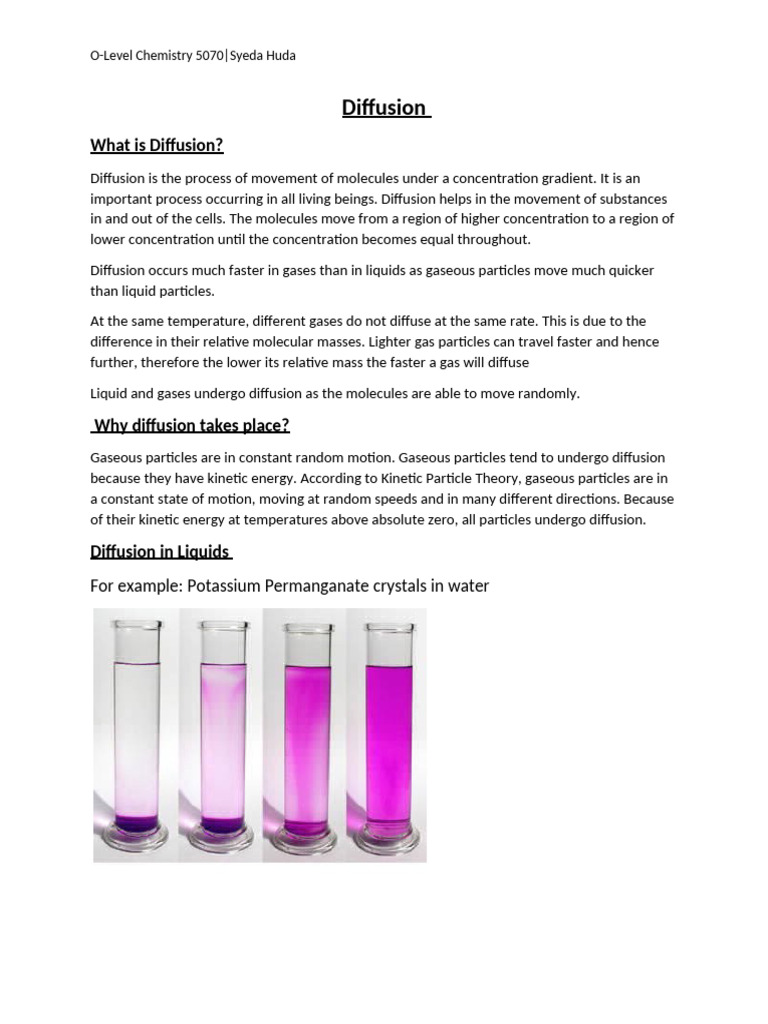 O-Level Chemistry 5070|Syeda Huda

Diffusion

What is Diffusion?

Diffusion is the process of movement of molecules under a concentration gradient. It is an important process occurring in all living beings. Diffusion helps in the movement of substances in and out of the cells. The molecules move from a region of higher concentration to a region of lower concentration until the concentration becomes equal throughout.

Diffusion occurs much faster in gases than in liquids as gaseous particles move much quicker than liquid particles.

At the same temperature, different gases do not diffuse at the same rate. This is due to the difference in their relative molecular masses. Lighter gas particles can travel faster and hence further, therefore the lower its relative mass the faster a gas will diffuse

Liquid and gases undergo diffusion as the molecules are able to move randomly.

Why diffusion takes place?

Gaseous particles are in constant random motion. Gaseous particles tend to undergo diffusion because they have kinetic energy. According to Kinetic Particle Theory, gaseous particles are in a constant state of motion, moving at random speeds and in many different directions. Because of their kinetic energy at temperatures above absolute zero, all particles undergo diffusion.

Diffusion in Liquids

For example: Potassium Permanganate crystals in water